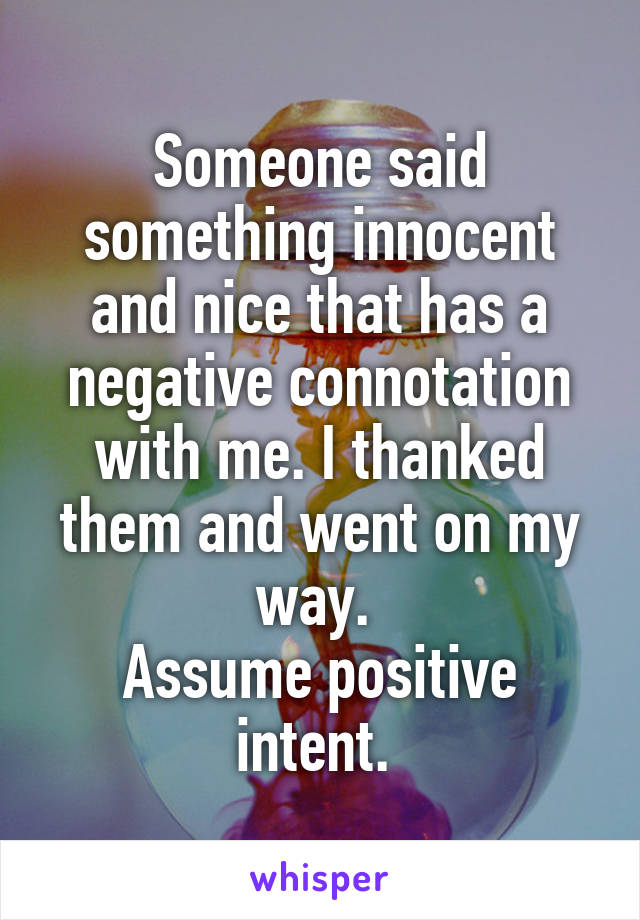 Someone said something innocent and nice that has a negative connotation with me. I thanked them and went on my way.
Assume positive intent.

whisper